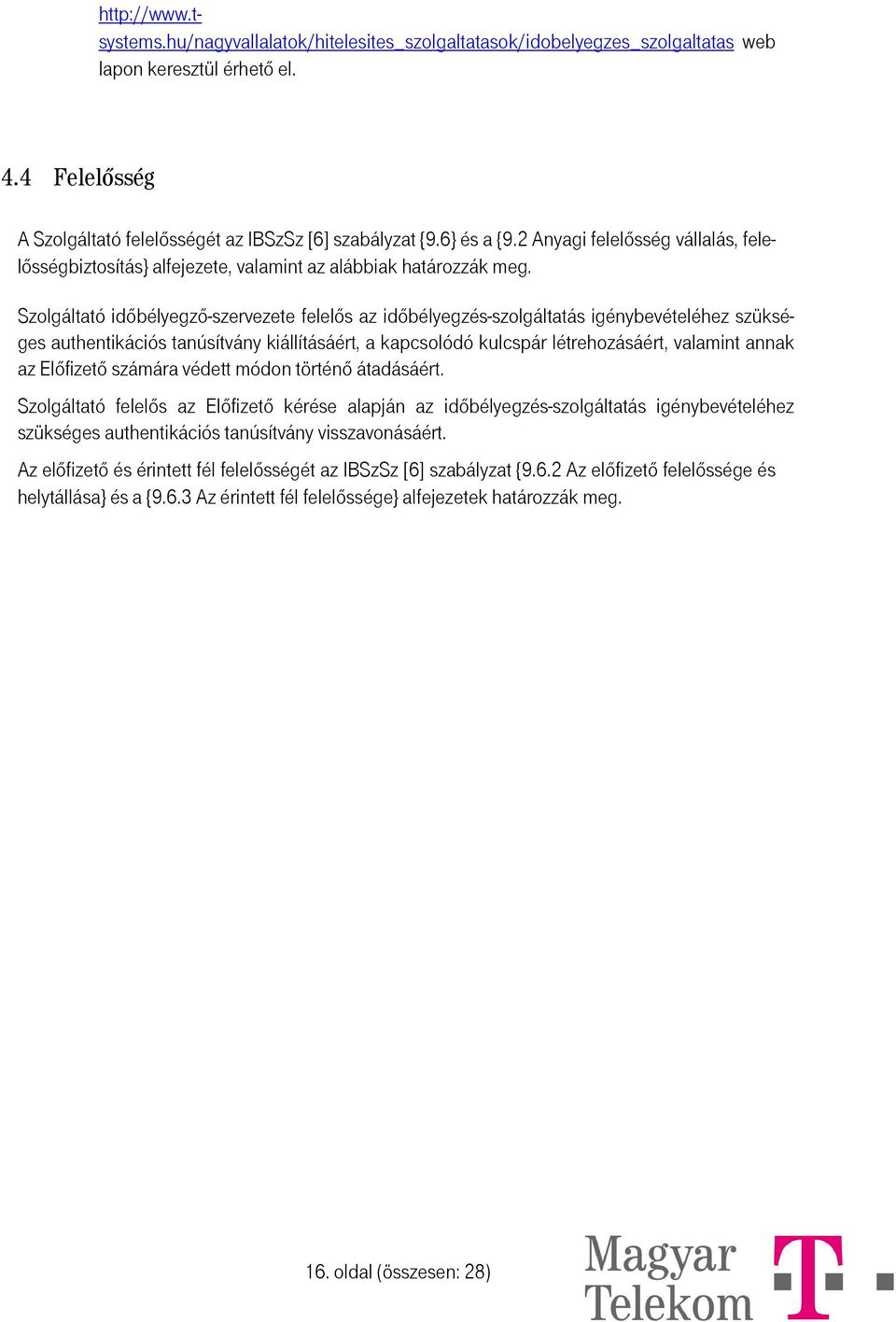 http://www.t-systems.hu/nagyvallalatok/hitelesites_szolgaltatasok/idobelyegzes_szolgaltatas web lapon keresztül érhető el.

4.4 Felelősség

A Szolgáltató felelősségét az IBSzSz [6] szabályzat {9.6} és a {9.2 Anyagi felelősség vállalás, felelősségbiztosítás} alfejezete, valamint az alábbiak határozzák meg.

Szolgáltató időbélyegző-szervezete felelős az időbélyegzés-szolgáltatás igénybevételéhez szükséges authentikációs tanúsítvány kiállításáért, a kapcsolódó kulcspár létrehozásáért, valamint annak az Előfizető számára védett módon történő átadásáért.

Szolgáltató felelős az Előfizető kérése alapján az időbélyegzés-szolgáltatás igénybevételéhez szükséges authentikációs tanúsítvány visszavonásáért.

Az előfizető és érintett fél felelősségét az IBSzSz [6] szabályzat {9.6.2 Az előfizető felelőssége és helytállása} és a {9.6.3 Az érintett fél felelőssége} alfejezetek határozzák meg.

16. oldal (összesen: 28)

Magyar Telekom